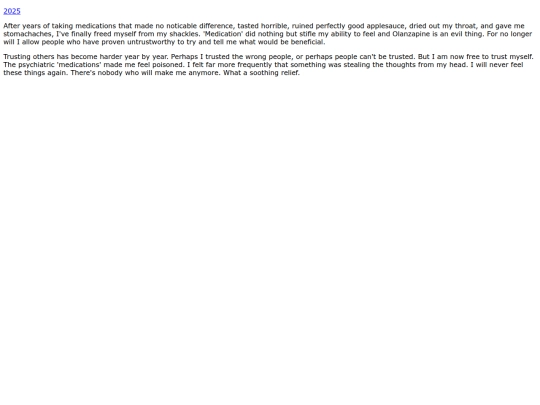 2025

After years of taking medications that made no noticable difference, tasted horrible, ruined perfectly good applesauce, dried out my throat, and gave me stomachaches, I've finally freed myself from my shackles. 'Medication' did nothing but stifle my ability to feel and Olanzapine is an evil thing. For no longer will I allow people who have proven untrustworthy to try and tell me what would be beneficial.

Trusting others has become harder year by year. Perhaps I trusted the wrong people, or perhaps people can't be trusted. But I am now free to trust myself. The psychiatric 'medications' made me feel poisoned. I felt far more frequently that something was stealing the thoughts from my head. I will never feel these things again. There's nobody who will make me anymore. What a soothing relief.